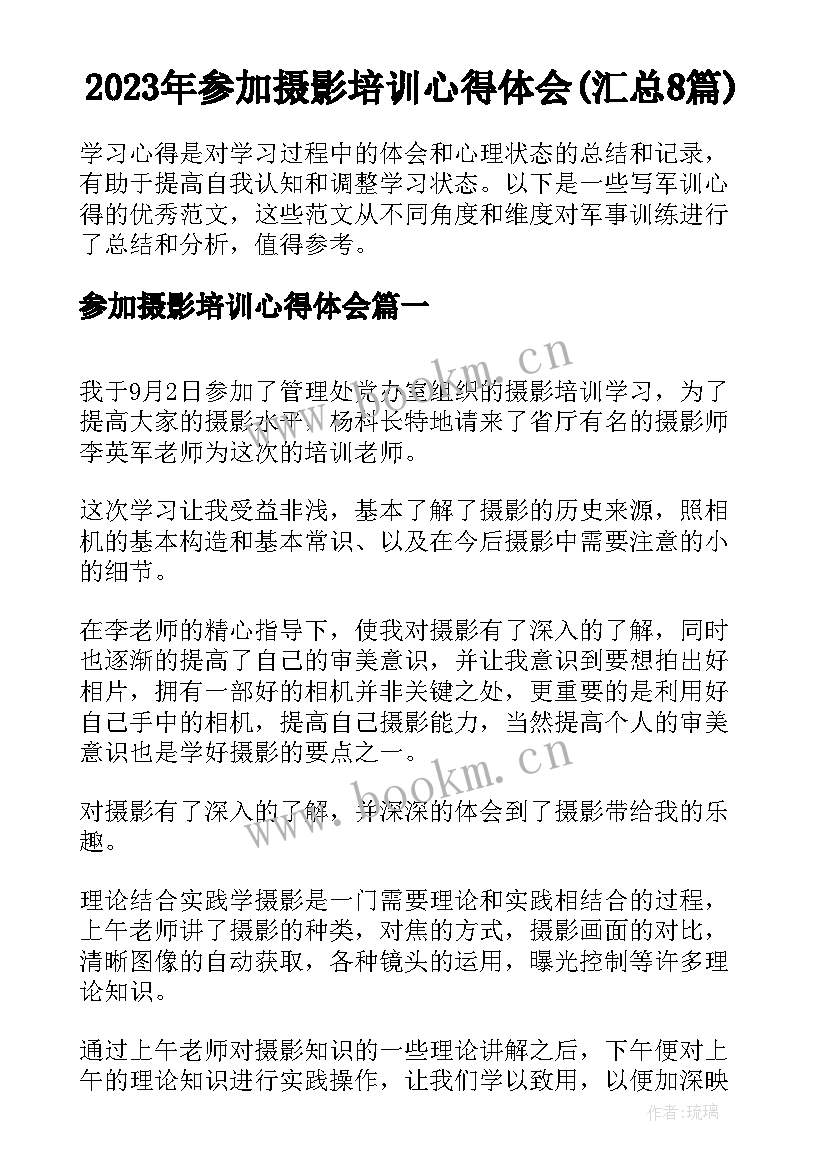 2023年参加摄影培训心得体会(汇总8篇)

学习心得是对学习过程中的体会和心理状态的总结和记录，有助于提高自我认知和调整学习状态。以下是一些写军训心得的优秀范文，这些范文从不同角度和维度对军事训练进行了总结和分析，值得参考。

参加摄影培训心得体会篇一

www.bookm.cn

我于9月2日参加了管理处党办室组织的摄影培训学习，为了提高大家的摄影水平，杨科长特地请来了省厅有名的摄影师李英军老师为这次的培训老师。

这次学习让我受益非浅，基本了解了摄影的历史来源，照相机的基本构造和基本常识、以及在今后摄影中需要注意的小的细节。

在李老师的精心指导下，使我对摄影有了深入的了解，同时也逐渐的提高了自己的审美意识，并让我意识到要想拍出好相片，拥有一部好的相机并非关键之处，更重要的是利用好自己手中的相机，提高自己摄影能力，当然提高个人的审美意识也是学好摄影的要点之一。

www.bookm.cn

对摄影有了深入的了解，并深深的体会到了摄影带给我的乐趣。

理论结合实践学摄影是一门需要理论和实践相结合的过程，上午老师讲了摄影的种类，对焦的方式，摄影画面的对比，清晰图像的自动获取，各种镜头的运用，曝光控制等许多理论知识。

通过上午老师对摄影知识的一些理论讲解之后，下午便对上午的理论知识进行实践操作，让我们学以致用，以便加深映

作者:琉璃